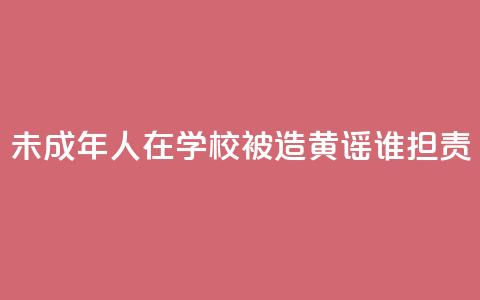 未成年人在学校被造黄谣谁担责